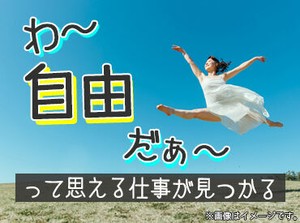 わ〜
自由
だぁ〜
って思える仕事が見つかる
※画像はイメージです。